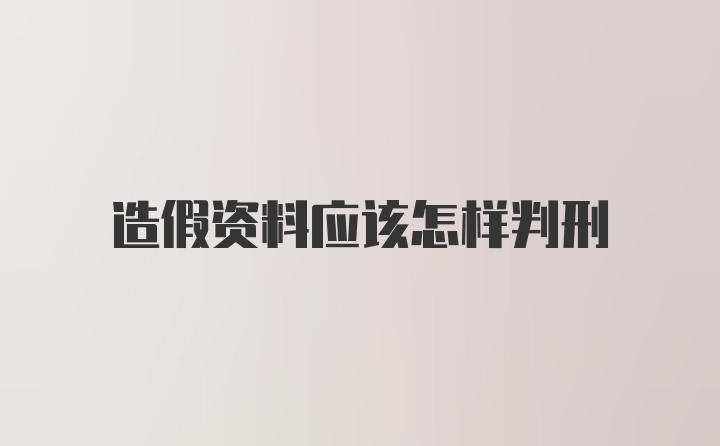 造假资料应该怎样判刑